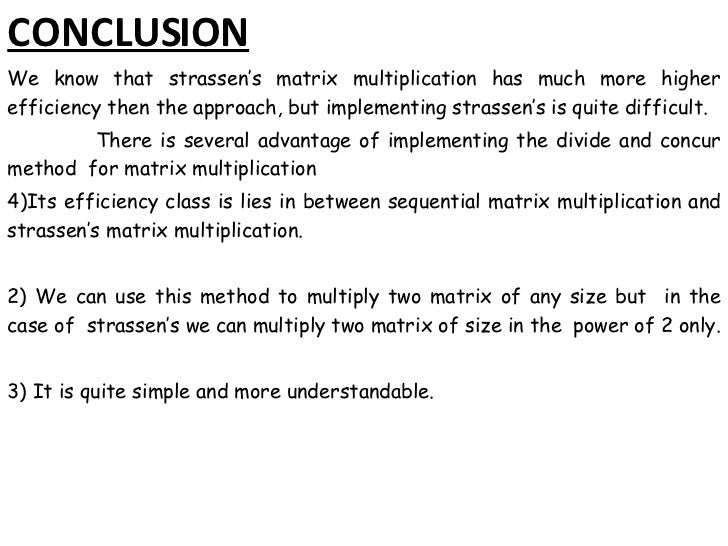 CONCLUSION

We know that strassen's matrix multiplication has much more higher efficiency then the approach, but implementing strassen's is quite difficult.

There is several advantage of implementing the divide and concur method for matrix multiplication

4)Its efficiency class is lies in between sequential matrix multiplication and strassen's matrix multiplication.

2) We can use this method to multiply two matrix of any size but in the case of strassen's we can multiply two matrix of size in the power of 2 only.

3) It is quite simple and more understandable.